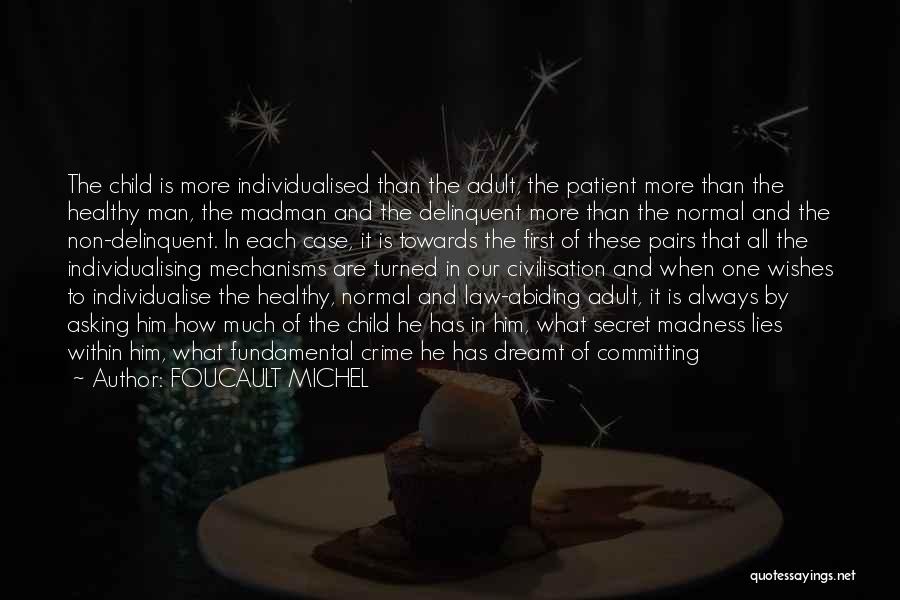 The child is more individualised than the adult, the patient more than the healthy man, the madman and the delinquent more than the normal and the non-delinquent. In each case, it is towards the first of these pairs that all the individualising mechanisms are turned in our civilisation and when one wishes to individualise the healthy, normal and law-abiding adult, it is always by asking him how much of the child he has in him, what secret madness lies within him, what fundamental crime he has dreamt of committing

~ Author: FOUCAULT MICHEL

quotessayings.net